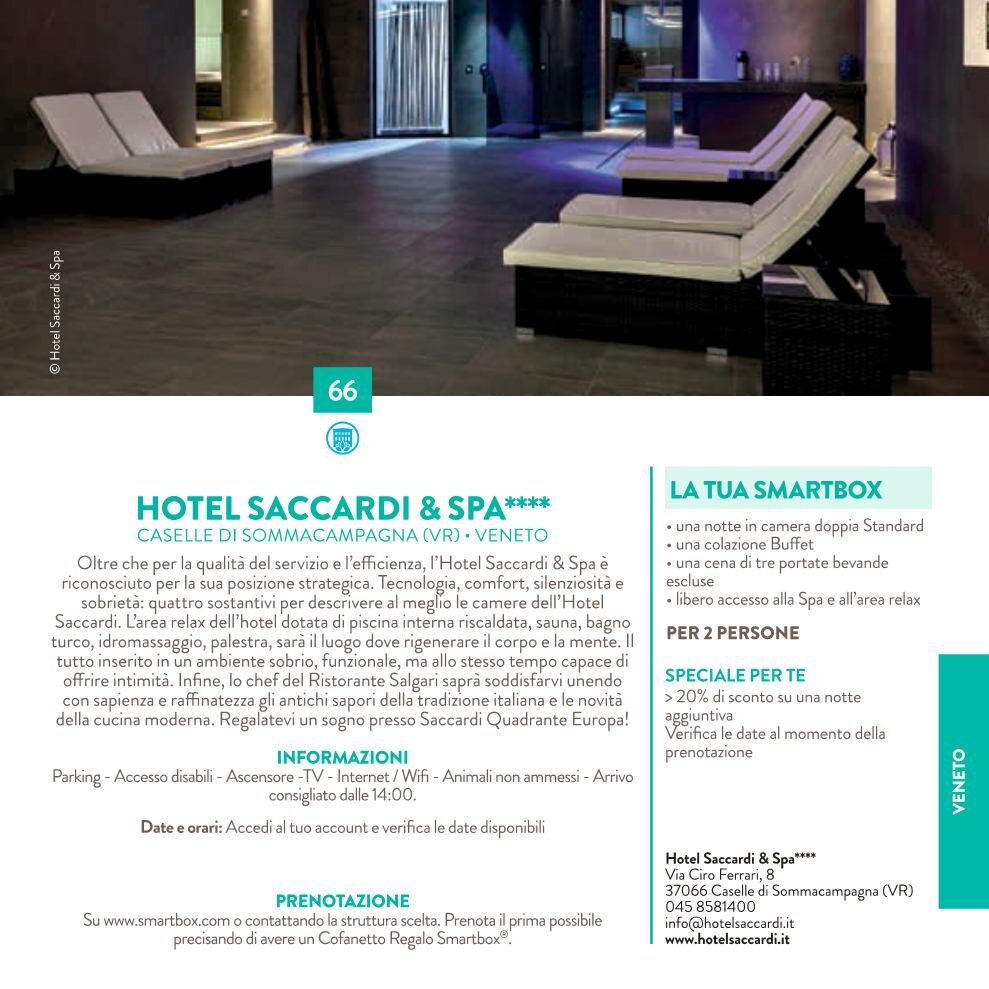 © Hotel Saccardi & Spa

66

HOTEL SACCARDI & SPA****
CASELLE DI SOMMACAMPAGNA (VR) • VENETO

Oltre che per la qualità del servizio e l'efficienza, l'Hotel Saccardi & Spa è riconosciuto per la sua posizione strategica. Tecnologia, comfort, silenziosità e sobrietà: quattro sostantivi per descrivere al meglio le camere dell'Hotel Saccardi. L'area relax dell'hotel dotata di piscina interna riscaldata, sauna, bagno turco, idromassaggio, palestra, sarà il luogo dove rigenerare il corpo e la mente. Il tutto inserito in un ambiente sobrio, funzionale, ma allo stesso tempo capace di offrire intimità. Infine, lo chef del Ristorante Salgari saprà soddisfarvi unendo con sapienza e raffinatezza gli antichi sapori della tradizione italiana e le novità della cucina moderna. Regalatevi un sogno presso Saccardi Quadrante Europa!

INFORMAZIONI
Parking - Accesso disabili - Ascensore -TV - Internet / Wifi - Animali non ammessi - Arrivo consigliato dalle 14:00.

Date e orari: Accedi al tuo account e verifica le date disponibili

PRENOTAZIONE
Su www.smartbox.com o contattando la struttura scelta. Prenota il prima possibile precisando di avere un Cofanetto Regalo Smartbox®.

LA TUA SMARTBOX
• una notte in camera doppia Standard
• una colazione Buffet
• una cena di tre portate bevande escluse
• libero accesso alla Spa e all'area relax

PER 2 PERSONE

SPECIALE PER TE
> 20% di sconto su una notte aggiuntiva
Verifica le date al momento della prenotazione

Hotel Saccardi & Spa****
Via Ciro Ferrari, 8
37066 Caselle di Sommacampagna (VR)
045 8581400
info@hotelsaccardi.it
www.hotelsaccardi.it

VENETO